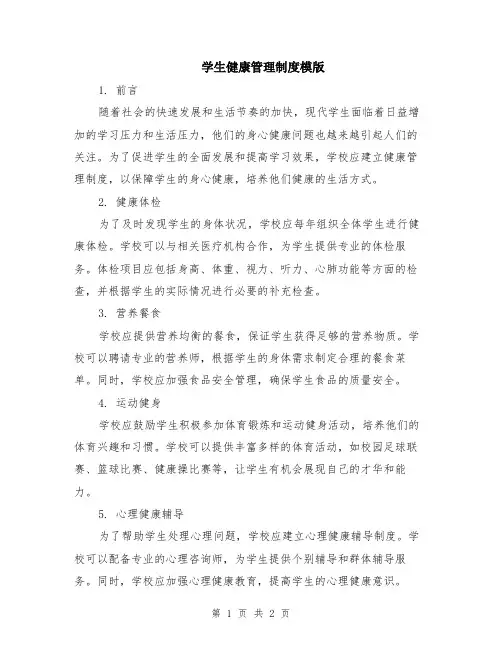 学生健康管理制度模版

1. 前言

随着社会的快速发展和生活节奏的加快，现代学生面临着日益增加的学习压力和生活压力，他们的身心健康问题也越来越引起人们的关注。为了促进学生的全面发展和提高学习效果，学校应建立健康管理制度，以保障学生的身心健康，培养他们健康的生活方式。

2. 健康体检

为了及时发现学生的身体状况，学校应每年组织全体学生进行健康体检。学校可以与相关医疗机构合作，为学生提供专业的体检服务。体检项目应包括身高、体重、视力、听力、心肺功能等方面的检查，并根据学生的实际情况进行必要的补充检查。

3. 营养餐食

学校应提供营养均衡的餐食，保证学生获得足够的营养物质。学校可以聘请专业的营养师，根据学生的身体需求制定合理的餐食菜单。同时，学校应加强食品安全管理，确保学生食品的质量安全。

4. 运动健身

学校应鼓励学生积极参加体育锻炼和运动健身活动，培养他们的体育兴趣和习惯。学校可以提供丰富多样的体育活动，如校园足球联赛、篮球比赛、健康操比赛等，让学生有机会展现自己的才华和能力。

5. 心理健康辅导

为了帮助学生处理心理问题，学校应建立心理健康辅导制度。学校可以配备专业的心理咨询师，为学生提供个别辅导和群体辅导服务。同时，学校应加强心理健康教育，提高学生的心理健康意识。

第 1 页 共 2 页